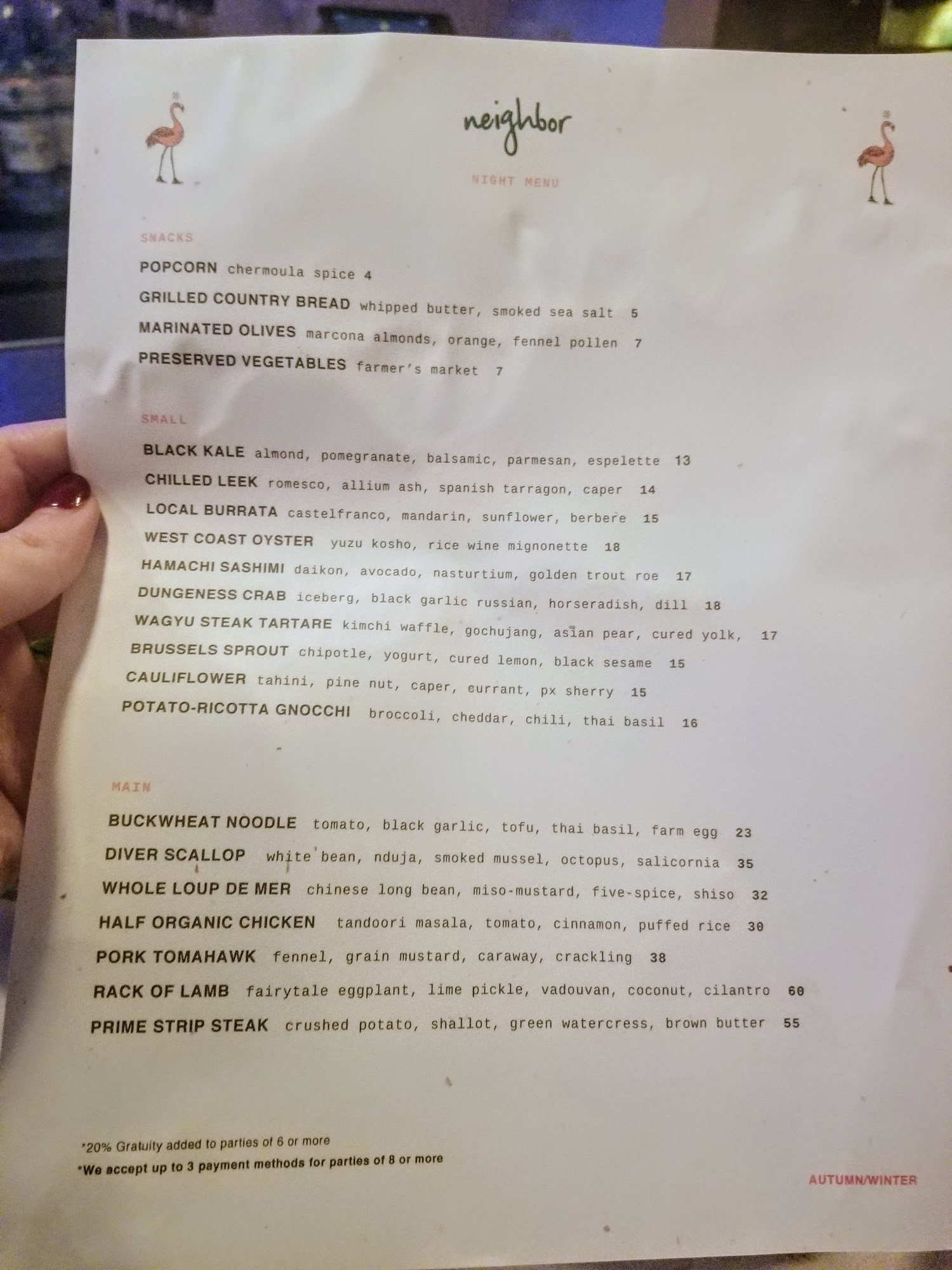 neighbor

NIGHT MENU

SNACKS

POPCORN chermoula spice 4

GRILLED COUNTRY BREAD whipped butter, smoked sea salt 5

MARINATED OLIVES marcona almonds, orange, fennel pollen 7

PRESERVED VEGETABLES farmer's market 7

SMALL

BLACK KALE almond, pomegranate, balsamic, parmesan, espelette 13

CHILLED LEEK romesco, allium ash, spanish tarragon, caper 14

LOCAL BURRATA castelfranco, mandarin, sunflower, berbere 15

WEST COAST OYSTER yuzu kosho, rice wine mignonette 18

HAMACHI SASHIMI daikon, avocado, nasturtium, golden trout roe 17

DUNGENESS CRAB iceberg, black garlic russian, horseradish, dill 18

WAGYU STEAK TARTARE kimchi waffle, gochujang, asian pear, cured yolk, 17

BRUSSELS SPROUT chipotle, yogurt, cured lemon, black sesame 15

CAULIFLOWER tahini, pine nut, caper, currant, px sherry 15

POTATO-RICOTTA GNOCCHI broccoli, cheddar, chili, thai basil 16

MAIN

BUCKWHEAT NOODLE tomato, black garlic, tofu, thai basil, farm egg 23

DIVER SCALLOP white bean, nduja, smoked mussel, octopus, salicornia 35

WHOLE LOUP DE MER chinese long bean, miso-mustard, five-spice, shiso 32

HALF ORGANIC CHICKEN tandoori masala, tomato, cinnamon, puffed rice 30

PORK TOMAHAWK fennel, grain mustard, caraway, crackling 38

RACK OF LAMB fairytale eggplant, lime pickle, vadouvan, coconut, cilantro 60

PRIME STRIP STEAK crushed potato, shallot, green watercress, brown butter 55

*20% Gratuity added to parties of 6 or more
*We accept up to 3 payment methods for parties of 8 or more

AUTUMN/WINTER